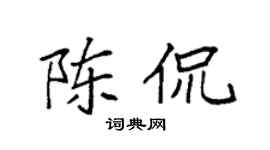 陈侃

词典网